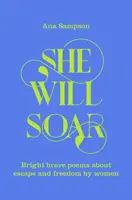 Ana Sampson

SHE WILL SOAR

Bright brave poems about escape and freedom by women